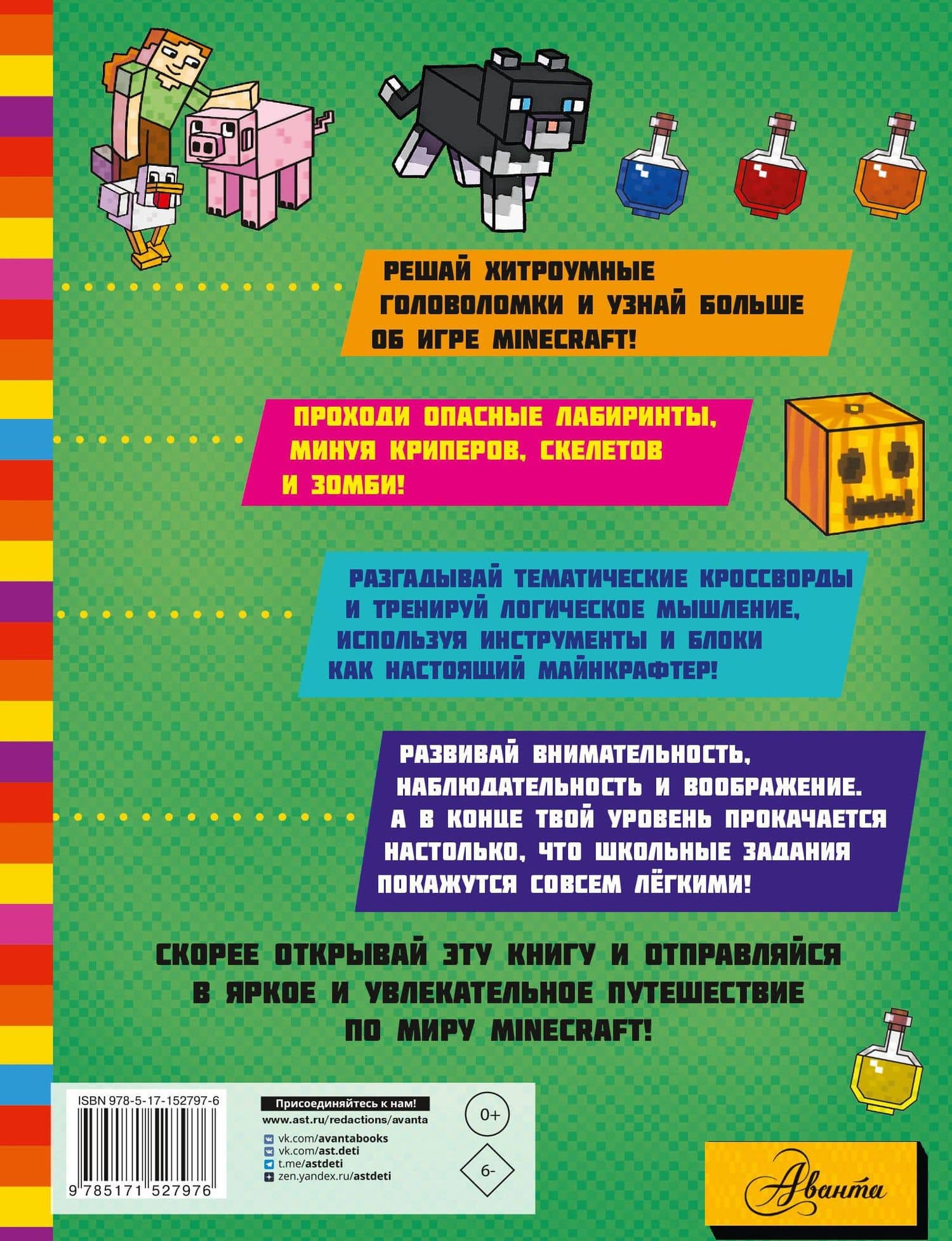 РЕШАЙ ХИТРОУМНЫЕ ГОЛОВОЛОМКИ И УЗНАЙ БОЛЬШЕ ОБ ИГРЕ MINECRAFT!

ПРОХОДИ ОПАСНЫЕ ЛАБИРИНТЫ, МИНУЯ КРИПЕРОВ, СКЕЛЕТОВ И ЗОМБИ!

РАЗГАДЫВАЙ ТЕМАТИЧЕСКИЕ КРОССВОРДЫ И ТРЕНИРУЙ ЛОГИЧЕСКОЕ МЫШЛЕНИЕ, ИСПОЛЬЗУЯ ИНСТРУМЕНТЫ И БЛОКИ КАК НАСТОЯЩИЙ МАЙНКРАФТЕР!

РАЗВИВАЙ ВНИМАТЕЛЬНОСТЬ, НАБЛЮДАТЕЛЬНОСТЬ И ВООБРАЖЕНИЕ. А В КОНЦЕ ТВОЙ УРОВЕНЬ ПРОКАЧАЕТСЯ НАСТОЛЬКО, ЧТО ШКОЛЬНЫЕ ЗАДАНИЯ ПОКАЖУТСЯ СОВСЕМ ЛЁГКИМИ!

СКОРЕЕ ОТКРЫВАЙ ЭТУ КНИГУ И ОТПРАВЛЯЙСЯ В ЯРКОЕ И УВЛЕКАТЕЛЬНОЕ ПУТЕШЕСТВИЕ ПО МИРУ MINECRAFT!

ISBN 978-5-17-152797-6

9 785171 527976

Присоединяйтесь к нам!
www.ast.ru/redactions/avanta
vk.com/avantabooks
vk.com/ast.deti
t.me/astdeti
zen.yandex.ru/astdeti

0+

6-

Аванта